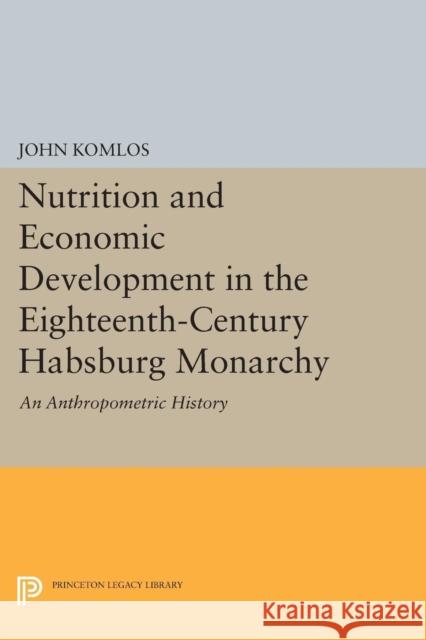 JOHN KOMLOS

Nutrition and Economic Development in the Eighteenth-Century Habsburg Monarchy

An Anthropometric History

PRINCETON LEGACY LIBRARY